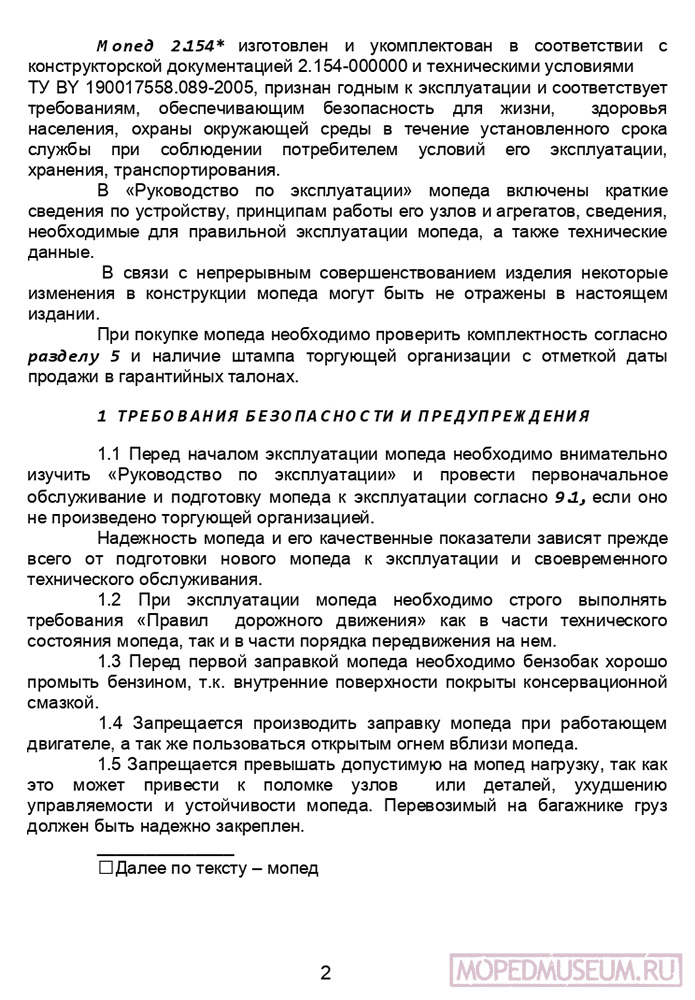 Мопед 2.154* изготовлен и укомплектован в соответствии с конструкторской документацией 2.154-000000 и техническими условиями ТУ BY 190017558.089-2005, признан годным к эксплуатации и соответствует требованиям, обеспечивающим безопасность для жизни, здоровья населения, охраны окружающей среды в течение установленного срока службы при соблюдении потребителем условий его эксплуатации, хранения, транспортирования.

В «Руководство по эксплуатации» мопеда включены краткие сведения по устройству, принципам работы его узлов и агрегатов, сведения, необходимые для правильной эксплуатации мопеда, а также технические данные.

В связи с непрерывным совершенствованием изделия некоторые изменения в конструкции мопеда могут быть не отражены в настоящем издании.

При покупке мопеда необходимо проверить комплектность согласно разделу 5 и наличие штампа торгующей организации с отметкой даты продажи в гарантийных талонах.

1 ТРЕБОВАНИЯ БЕЗОПАСНОСТИ И ПРЕДУПРЕЖДЕНИЯ

1.1 Перед началом эксплуатации мопеда необходимо внимательно изучить «Руководство по эксплуатации» и провести первоначальное обслуживание и подготовку мопеда к эксплуатации согласно 9.1, если оно не произведено торгующей организацией.

Надежность мопеда и его качественные показатели зависят прежде всего от подготовки нового мопеда к эксплуатации и своевременного технического обслуживания.

1.2 При эксплуатации мопеда необходимо строго выполнять требования «Правил дорожного движения» как в части технического состояния мопеда, так и в части порядка передвижения на нем.

1.3 Перед первой заправкой мопеда необходимо бензобак хорошо промыть бензином, т.к. внутренние поверхности покрыты консервационной смазкой.

1.4 Запрещается производить заправку мопеда при работающем двигателе, а так же пользоваться открытым огнем вблизи мопеда.

1.5 Запрещается превышать допустимую на мопед нагрузку, так как это может привести к поломке узлов или деталей, ухудшению управляемости и устойчивости мопеда. Перевозимый на багажнике груз должен быть надежно закреплен.

☐Далее по тексту – мопед

2

MOPEDMUSEUM.RU